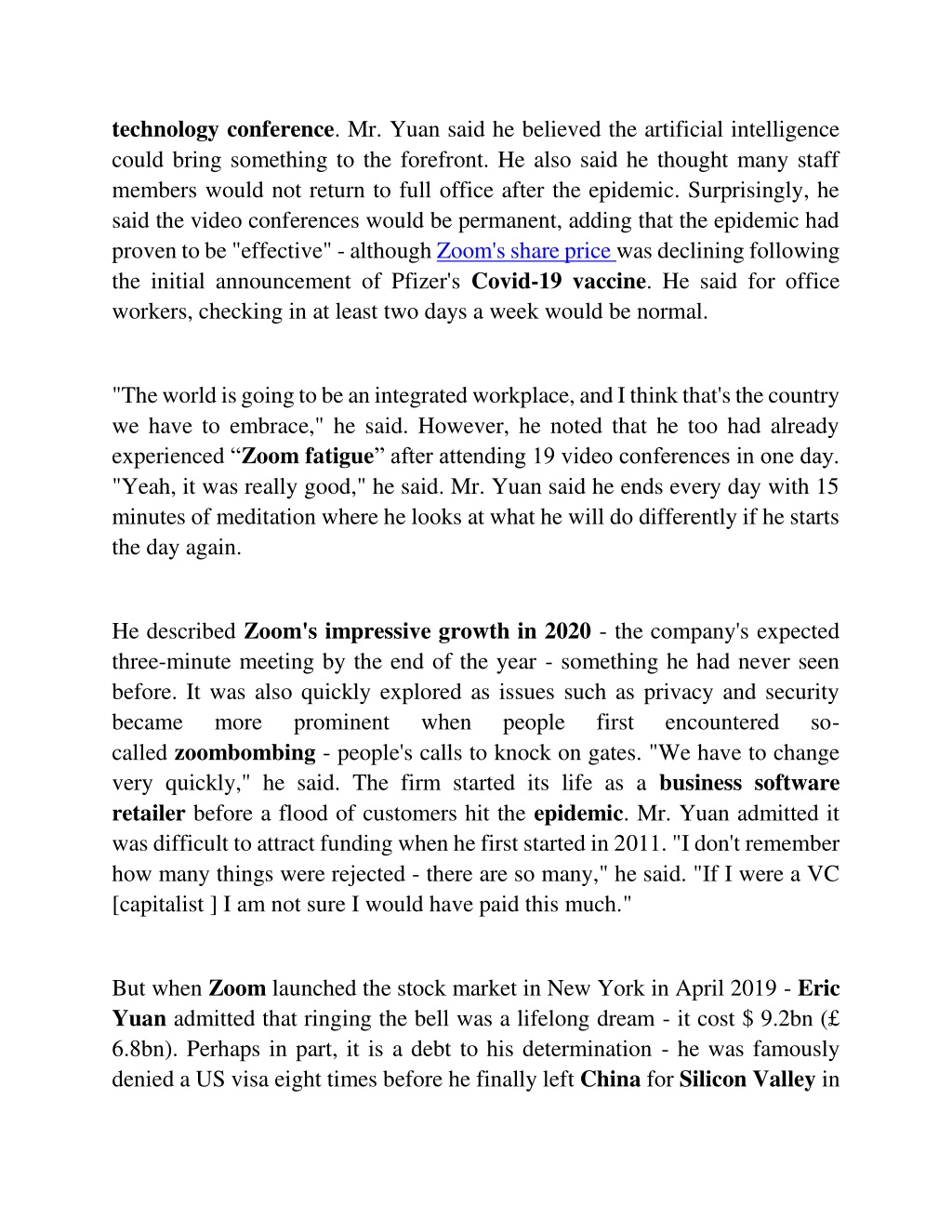 technology conference. Mr. Yuan said he believed the artificial intelligence could bring something to the forefront. He also said he thought many staff members would not return to full office after the epidemic. Surprisingly, he said the video conferences would be permanent, adding that the epidemic had proven to be "effective" - although Zoom's share price was declining following the initial announcement of Pfizer's Covid-19 vaccine. He said for office workers, checking in at least two days a week would be normal.

"The world is going to be an integrated workplace, and I think that's the country we have to embrace," he said. However, he noted that he too had already experienced “Zoom fatigue” after attending 19 video conferences in one day. "Yeah, it was really good," he said. Mr. Yuan said he ends every day with 15 minutes of meditation where he looks at what he will do differently if he starts the day again.

He described Zoom's impressive growth in 2020 - the company's expected three-minute meeting by the end of the year - something he had never seen before. It was also quickly explored as issues such as privacy and security became more prominent when people first encountered so-called zoombombing - people's calls to knock on gates. "We have to change very quickly," he said. The firm started its life as a business software retailer before a flood of customers hit the epidemic. Mr. Yuan admitted it was difficult to attract funding when he first started in 2011. "I don't remember how many things were rejected - there are so many," he said. "If I were a VC [capitalist ] I am not sure I would have paid this much."

But when Zoom launched the stock market in New York in April 2019 - Eric Yuan admitted that ringing the bell was a lifelong dream - it cost $ 9.2bn (£ 6.8bn). Perhaps in part, it is a debt to his determination - he was famously denied a US visa eight times before he finally left China for Silicon Valley in